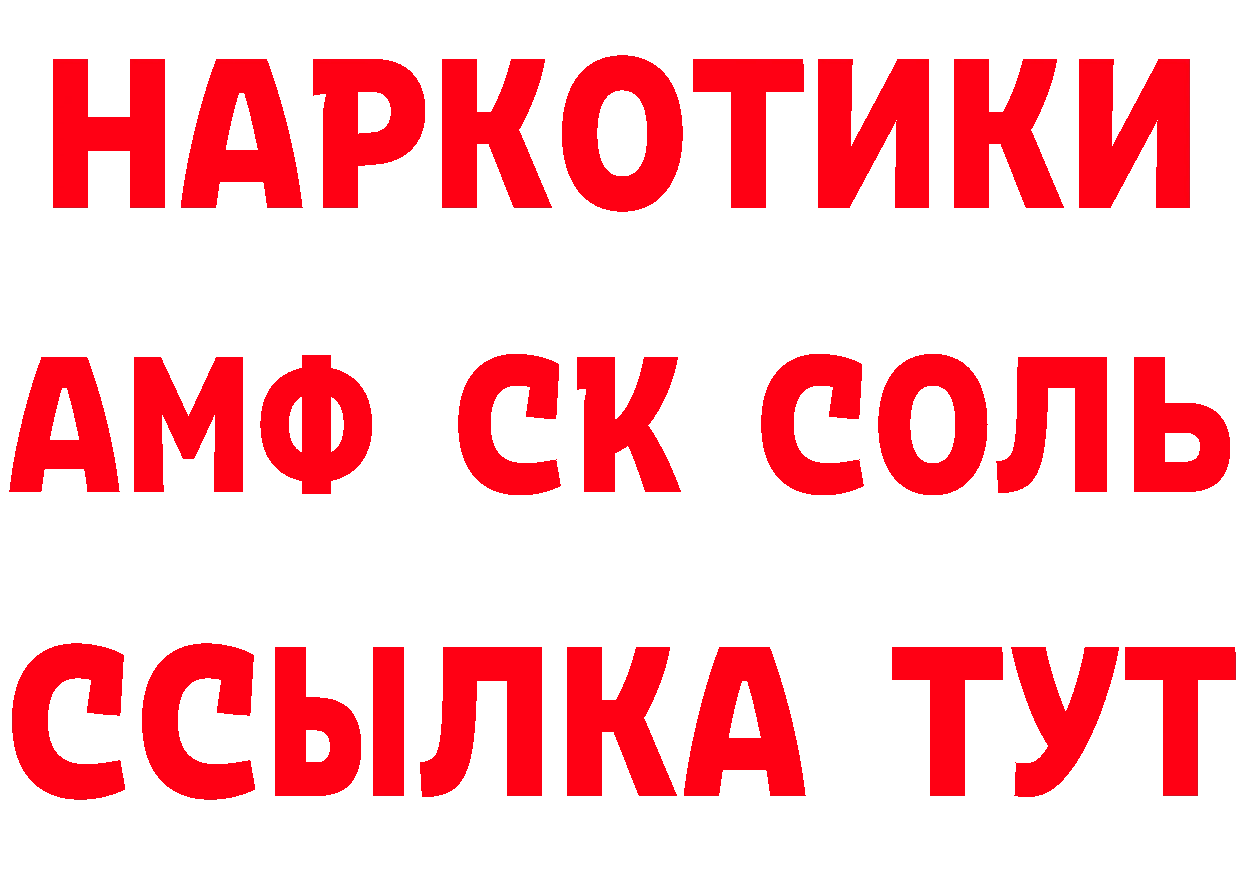 НАРКОТИКИ
АМФ СК СОЛЬ
ССЫЛКА ТУТ